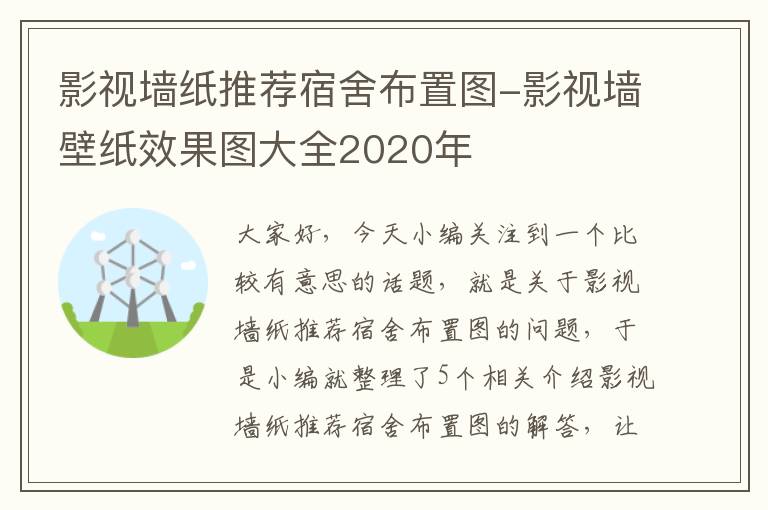 影视墙纸推荐宿舍布置图-影视墙壁纸效果图大全2020年

大家好，今天小编关注到一个比较有意思的话题，就是关于影视墙纸推荐宿舍布置图的问题，于是小编就整理了5个相关介绍影视墙纸推荐宿舍布置图的解答，让